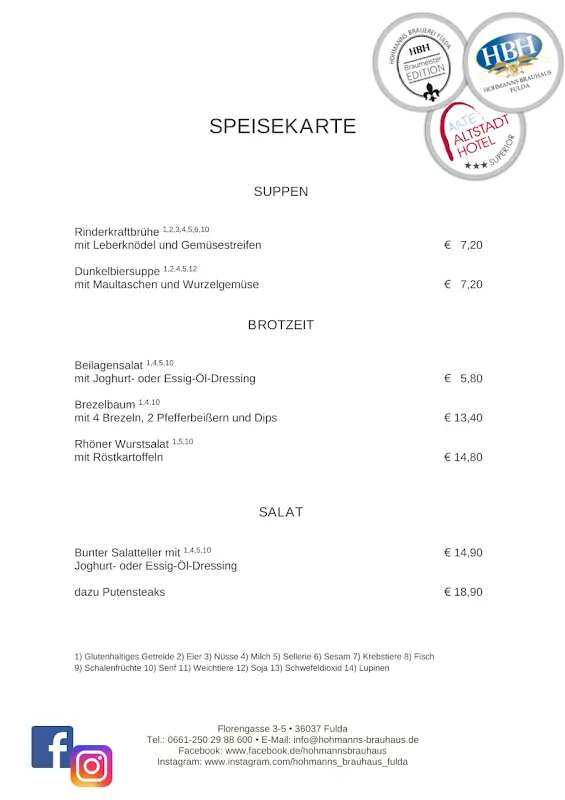 HOHMANNS BRAUEREI FULDA
HBH
Braumeister
EDITION

HBH
HOHMANNS BRAUHAUS
FULDA

ARTE
ALTSTADT
HOTEL
★★★ SUPERIOR

SPEISEKARTE

SUPPEN

Rinderkraftbrühe $^{1,2,3,4,5,6,10}$
mit Leberknödel und Gemüsestreifen € 7,20

Dunkelbiersuppe $^{1,2,4,5,12}$
mit Maultaschen und Wurzelgemüse € 7,20

BROTZEIT

Beilagensalat $^{1,4,5,10}$
mit Joghurt- oder Essig-Öl-Dressing € 5,80

Brezelbaum $^{1,4,10}$
mit 4 Brezeln, 2 Pfefferbeißern und Dips € 13,40

Rhöner Wurstsalat $^{1,5,10}$
mit Röstkartoffeln € 14,80

SALAT

Bunter Salatteller mit $^{1,4,5,10}$
Joghurt- oder Essig-Öl-Dressing € 14,90

dazu Putensteaks € 18,90

1) Glutenhaltiges Getreide 2) Eier 3) Nüsse 4) Milch 5) Sellerie 6) Sesam 7) Krebstiere 8) Fisch 9) Schalenfrüchte 10) Senf 11) Weichtiere 12) Soja 13) Schwefeldioxid 14) Lupinen

Florengasse 3-5 • 36037 Fulda
Tel.: 0661-250 29 88 600 • E-Mail: info@hohmanns-brauhaus.de
Facebook: www.facebook.de/hohmannsbrauhaus
Instagram: www.instagram.com/hohmanns_brauhaus_fulda